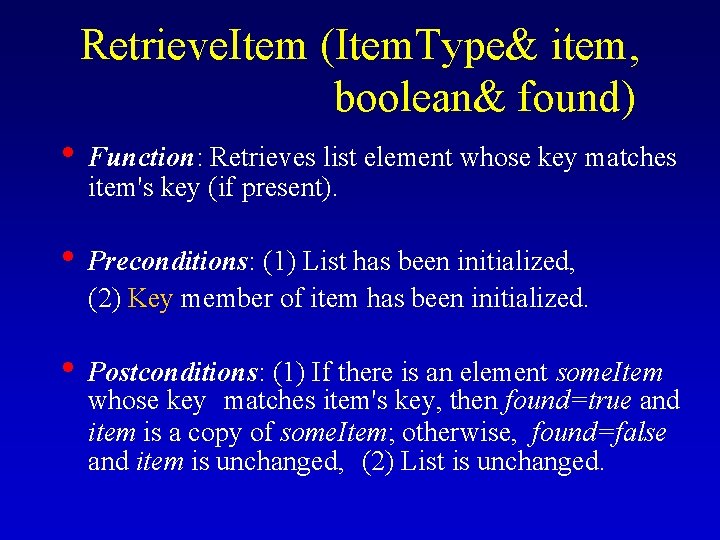 RetrieveItem (ItemType& item, boolean& found)

• Function: Retrieves list element whose key matches item's key (if present).

• Preconditions: (1) List has been initialized,
(2) Key member of item has been initialized.

• Postconditions: (1) If there is an element someItem whose key matches item's key, then found=true and item is a copy of someItem; otherwise, found=false and item is unchanged, (2) List is unchanged.